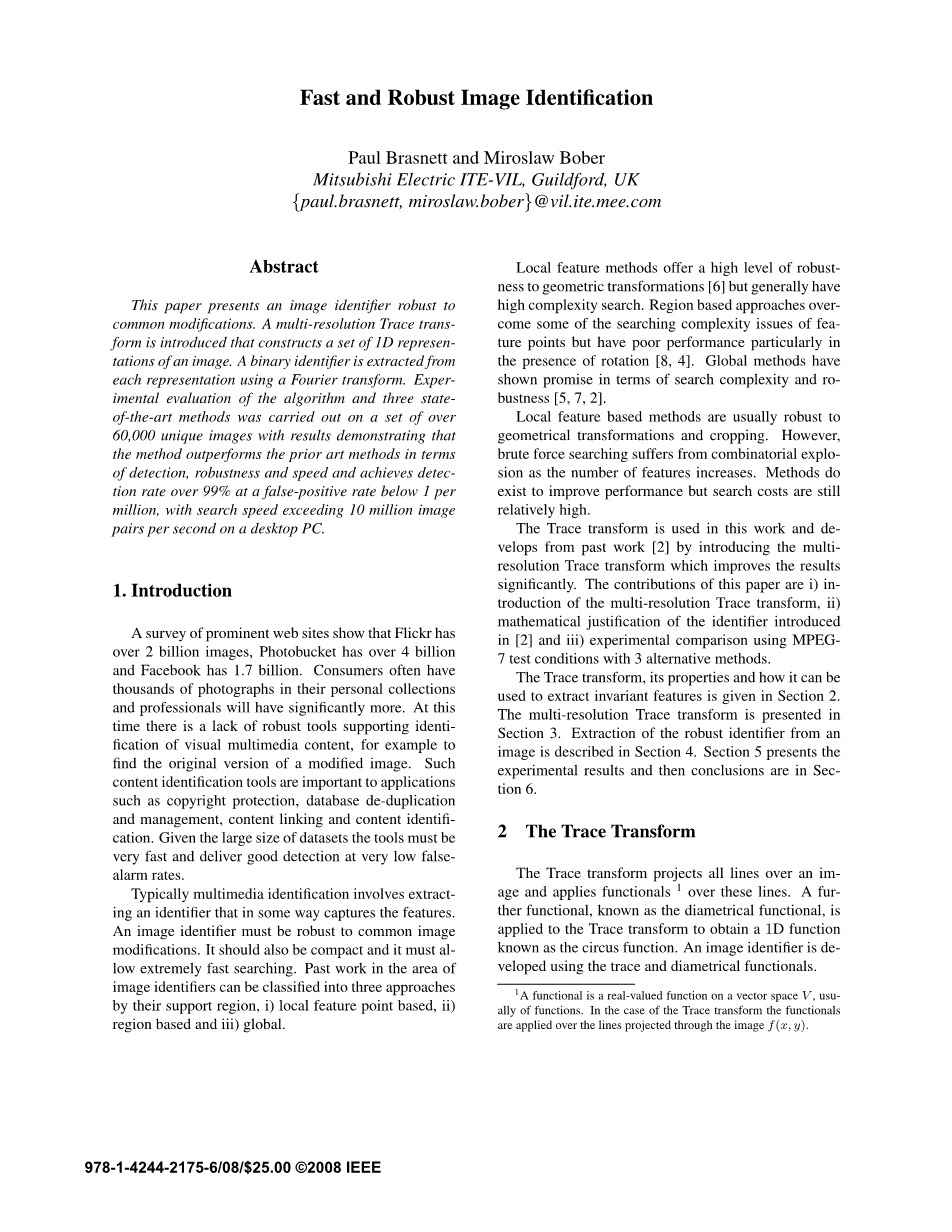 Fast and Robust Image Identification

Paul Brasnett and Miroslaw Bober
Mitsubishi Electric ITE-VIL, Guildford, UK
{paul.brasnett, miroslaw.bober}@vil.ite.mee.com

Abstract

This paper presents an image identifier robust to common modifications. A multi-resolution Trace transform is introduced that constructs a set of 1D representations of an image. A binary identifier is extracted from each representation using a Fourier transform. Experimental evaluation of the algorithm and three state-of-the-art methods was carried out on a set of over 60,000 unique images with results demonstrating that the method outperforms the prior art methods in terms of detection, robustness and speed and achieves detection rate over 99% at a false-positive rate below 1 per million, with search speed exceeding 10 million image pairs per second on a desktop PC.

1. Introduction

A survey of prominent web sites show that Flickr has over 2 billion images, Photobucket has over 4 billion and Facebook has 1.7 billion. Consumers often have thousands of photographs in their personal collections and professionals will have significantly more. At this time there is a lack of robust tools supporting identification of visual multimedia content, for example to find the original version of a modified image. Such content identification tools are important to applications such as copyright protection, database de-duplication and management, content linking and content identification. Given the large size of datasets the tools must be very fast and deliver good detection at very low false-alarm rates.

Typically multimedia identification involves extracting an identifier that in some way captures the features. An image identifier must be robust to common image modifications. It should also be compact and it must allow extremely fast searching. Past work in the area of image identifiers can be classified into three approaches by their support region, i) local feature point based, ii) region based and iii) global.

Local feature methods offer a high level of robustness to geometric transformations [6] but generally have high complexity search. Region based approaches overcome some of the searching complexity issues of feature points but have poor performance particularly in the presence of rotation [8, 4]. Global methods have shown promise in terms of search complexity and robustness [5, 7, 2].

Local feature based methods are usually robust to geometrical transformations and cropping. However, brute force searching suffers from combinatorial explosion as the number of features increases. Methods do exist to improve performance but search costs are still relatively high.

The Trace transform is used in this work and develops from past work [2] by introducing the multi-resolution Trace transform which improves the results significantly. The contributions of this paper are i) introduction of the multi-resolution Trace transform, ii) mathematical justification of the identifier introduced in [2] and iii) experimental comparison using MPEG-7 test conditions with 3 alternative methods.

The Trace transform, its properties and how it can be used to extract invariant features is given in Section 2. The multi-resolution Trace transform is presented in Section 3. Extraction of the robust identifier from an image is described in Section 4. Section 5 presents the experimental results and then conclusions are in Section 6.

2 The Trace Transform

The Trace transform projects all lines over an image and applies functionals $^1$ over these lines. A further functional, known as the diametrical functional, is applied to the Trace transform to obtain a 1D function known as the circus function. An image identifier is developed using the trace and diametrical functionals.

$^1$A functional is a real-valued function on a vector space $V$, usually of functions. In the case of the Trace transform the functionals are applied over the lines projected through the image $f(x, y)$.

978-1-4244-2175-6/08/$25.00 ©2008 IEEE